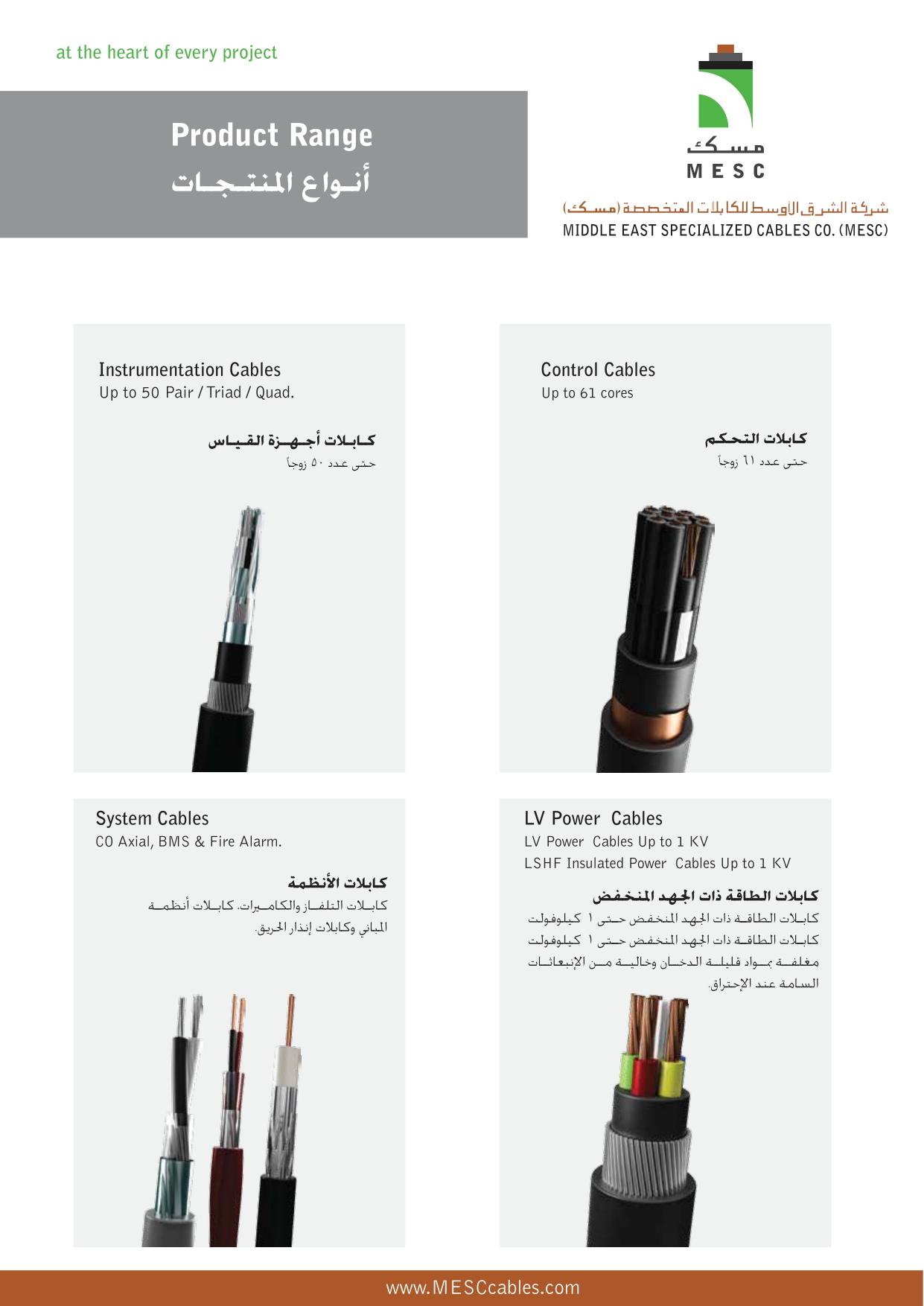 at the heart of every project

Product Range
أنـواع المنتـجـات

مسـك
MESC

شركة الشرق الأوسط للكابلات المتخصصة (مسـك)
MIDDLE EAST SPECIALIZED CABLES CO. (MESC)

Instrumentation Cables
Up to 50 Pair / Triad / Quad.

كـابـلات أجـهـزة القـيـاس
حتى عدد ٥٠ زوجاً

Control Cables
Up to 61 cores

كابلات التحكم
حتى عدد ٦١ زوجاً

System Cables
CO Axial, BMS & Fire Alarm.

كابلات الأنظمة
كابـلات التلفـاز والكامـيرات. كابـلات أنظمـة المباني وكابلات إنذار الحريق.

LV Power Cables
LV Power Cables Up to 1 KV
LSHF Insulated Power Cables Up to 1 KV

كابلات الطاقة ذات الجهد المنخفض
كابـلات الطاقـة ذات الجهد المنخفض حـتى ١ كيلوفولت
كابـلات الطاقـة ذات الجهد المنخفض حـتى ١ كيلوفولت مغلفـة بمـواد قليلـة الدخـان وخاليـة مـن الإنبعاثـات السامة عند الإحتراق.

www.MESCcables.com